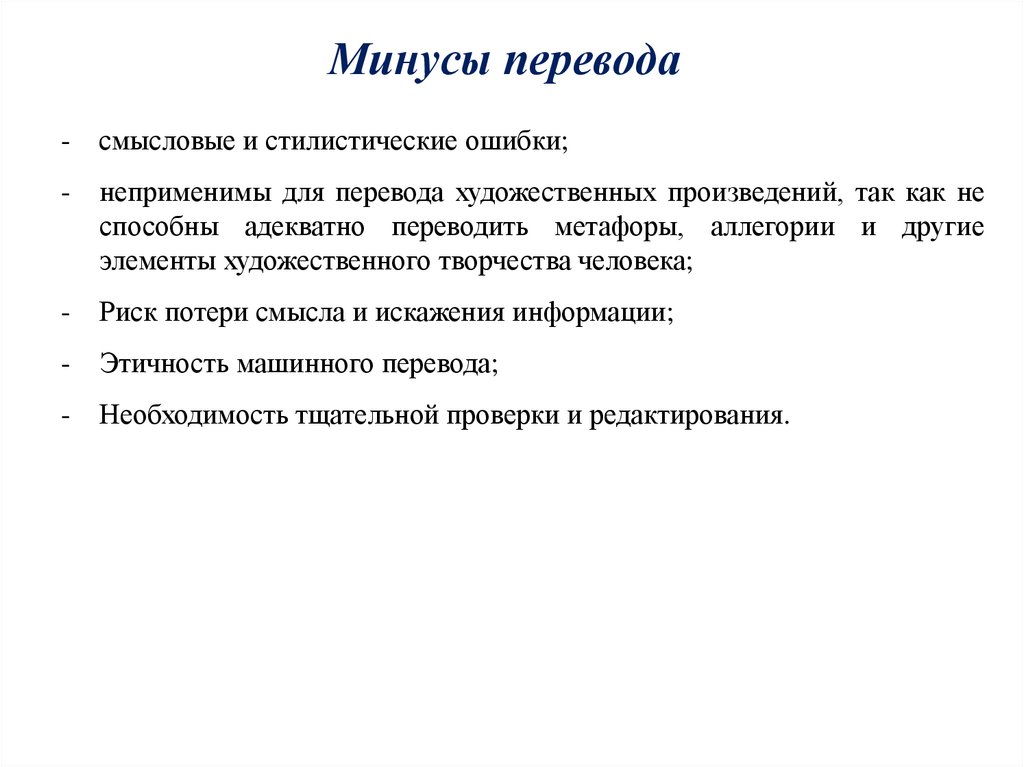 Минусы перевода

- смысловые и стилистические ошибки;

- неприменимы для перевода художественных произведений, так как не способны адекватно переводить метафоры, аллегории и другие элементы художественного творчества человека;

- Риск потери смысла и искажения информации;

- Этичность машинного перевода;

- Необходимость тщательной проверки и редактирования.